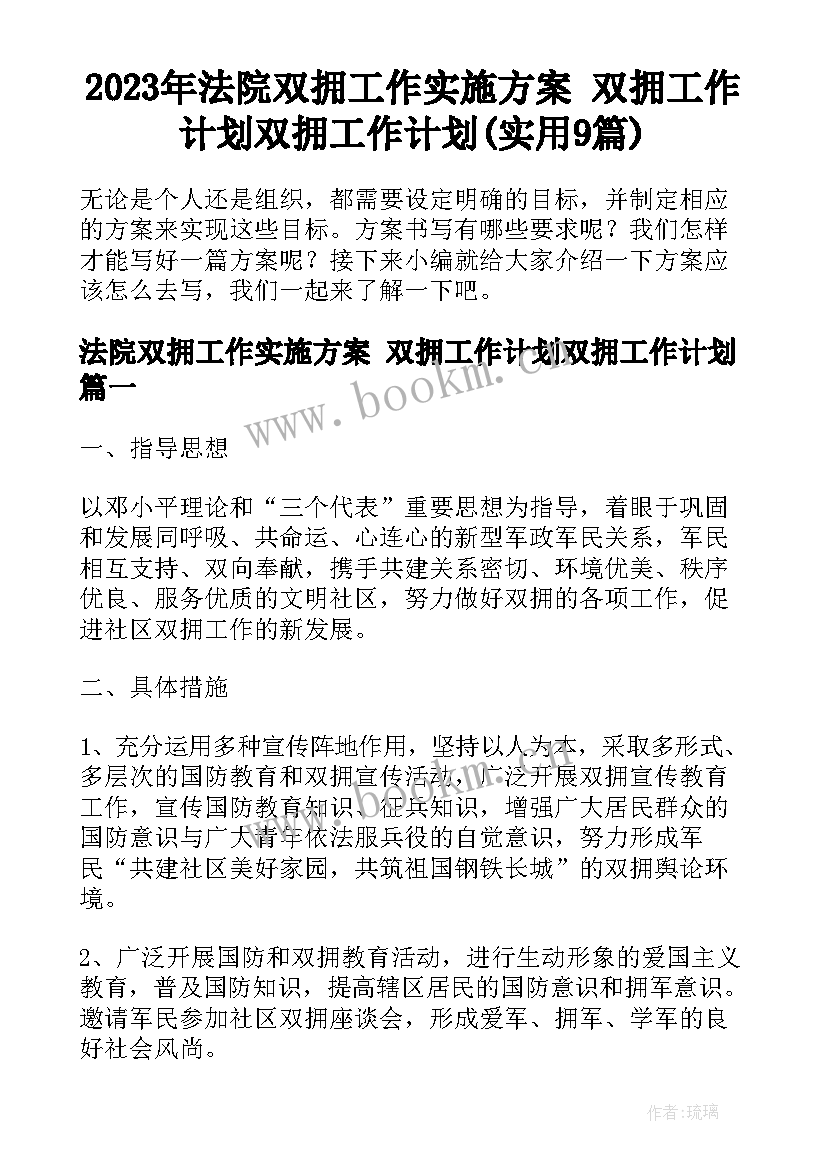 2023年法院双拥工作实施方案 双拥工作计划双拥工作计划(实用9篇)

无论是个人还是组织，都需要设定明确的目标，并制定相应的方案来实现这些目标。方案书写有哪些要求呢？我们怎样才能写好一篇方案呢？接下来小编就给大家介绍一下方案应该怎么去写，我们一起来了解一下吧。

法院双拥工作实施方案 双拥工作计划双拥工作计划篇一

www.bookm.cn

一、指导思想

以邓小平理论和“三个代表”重要思想为指导，着眼于巩固和发展同呼吸、共命运、心连心的新型军政军民关系，军民相互支持、双向奉献，携手共建关系密切、环境优美、秩序优良、服务优质的文明社区，努力做好双拥的各项工作，促进社区双拥工作的新发展。

二、具体措施

1、充分运用多种宣传阵地作用，坚持以人为本，采取多形式、多层次的国防教育和双拥宣传活动，广泛开展双拥宣传教育工作，宣传国防教育知识、征兵知识，增强广大居民群众的国防意识与广大青年依法服兵役的自觉意识，努力形成军民“共建社区美好家园，共筑祖国钢铁长城”的双拥舆论环境。

2、广泛开展国防和双拥教育活动，进行生动形象的爱国主义教育，普及国防知识，提高辖区居民的国防意识和拥军意识。邀请军民参加社区双拥座谈会，形成爱军、拥军、学军的良好社会风尚。

作者:琉璃